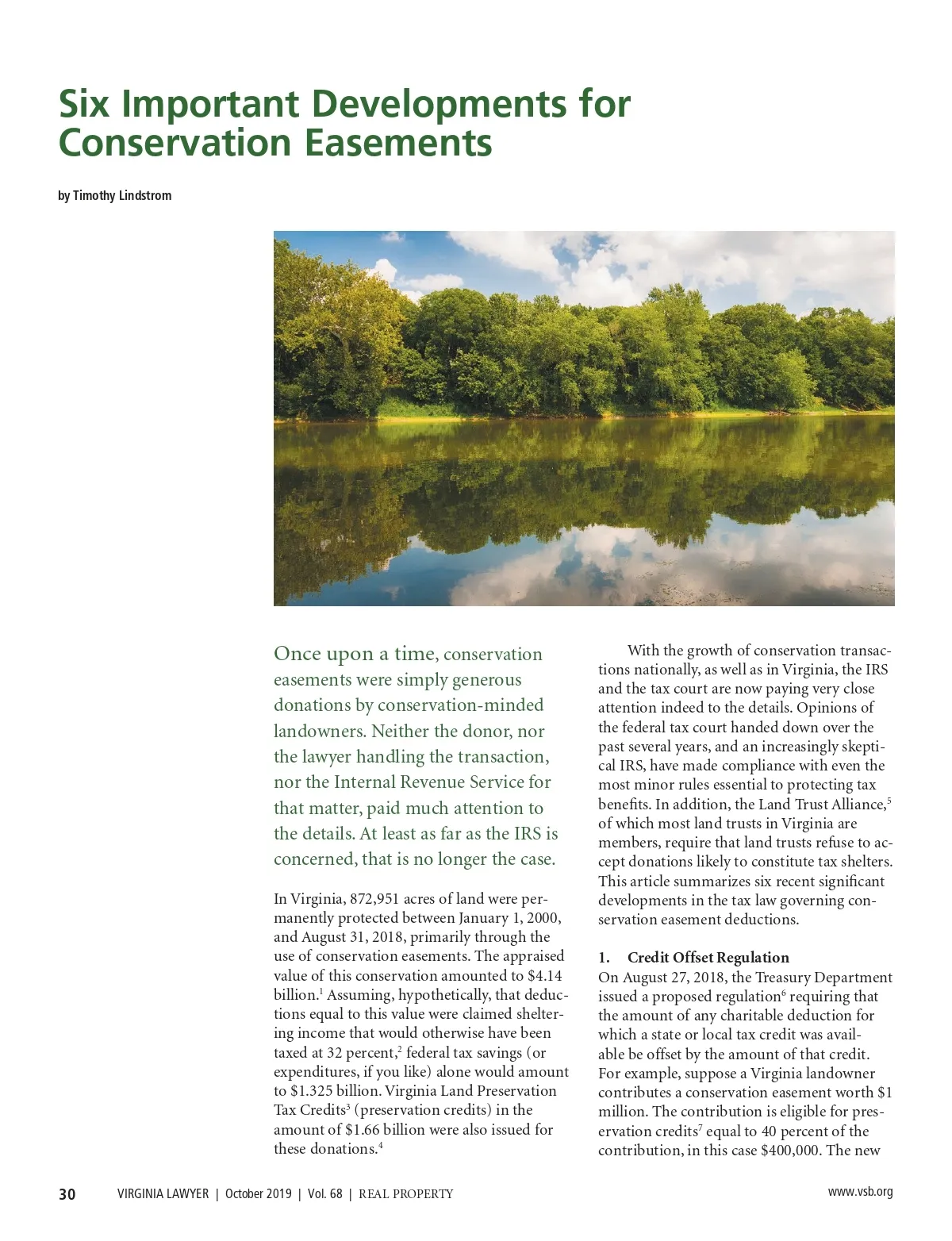 Six Important Developments for Conservation Easements

by Timothy Lindstrom

Once upon a time, conservation easements were simply generous donations by conservation-minded landowners. Neither the donor, nor the lawyer handling the transaction, nor the Internal Revenue Service for that matter, paid much attention to the details. At least as far as the IRS is concerned, that is no longer the case.

In Virginia, 872,951 acres of land were permanently protected between January 1, 2000, and August 31, 2018, primarily through the use of conservation easements. The appraised value of this conservation amounted to $4.14 billion.$^1$ Assuming, hypothetically, that deductions equal to this value were claimed sheltering income that would otherwise have been taxed at 32 percent,$^2$ federal tax savings (or expenditures, if you like) alone would amount to $1.325 billion. Virginia Land Preservation Tax Credits$^3$ (preservation credits) in the amount of $1.66 billion were also issued for these donations.$^4$

With the growth of conservation transactions nationally, as well as in Virginia, the IRS and the tax court are now paying very close attention indeed to the details. Opinions of the federal tax court handed down over the past several years, and an increasingly skeptical IRS, have made compliance with even the most minor rules essential to protecting tax benefits. In addition, the Land Trust Alliance,$^5$ of which most land trusts in Virginia are members, require that land trusts refuse to accept donations likely to constitute tax shelters. This article summarizes six recent significant developments in the tax law governing conservation easement deductions.

1. Credit Offset Regulation
On August 27, 2018, the Treasury Department issued a proposed regulation$^6$ requiring that the amount of any charitable deduction for which a state or local tax credit was available be offset by the amount of that credit. For example, suppose a Virginia landowner contributes a conservation easement worth $1 million. The contribution is eligible for preservation credits$^7$ equal to 40 percent of the contribution, in this case $400,000. The new

30 VIRGINIA LAWYER | October 2019 | Vol. 68 | REAL PROPERTY www.vsb.org